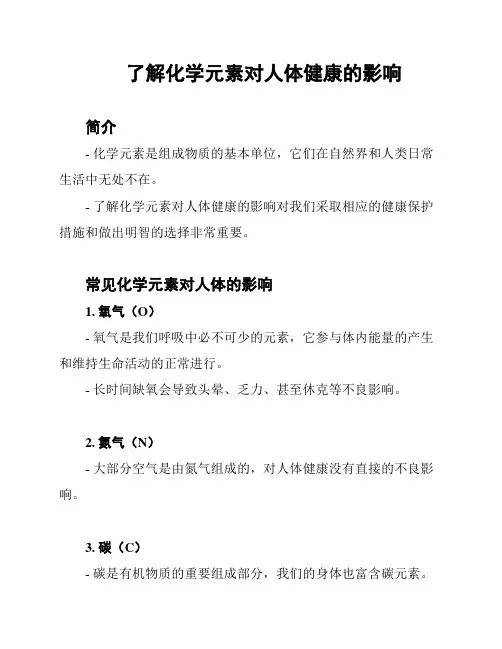 了解化学元素对人体健康的影响

简介

- 化学元素是组成物质的基本单位，它们在自然界和人类日常生活中无处不在。

- 了解化学元素对人体健康的影响对我们采取相应的健康保护措施和做出明智的选择非常重要。

常见化学元素对人体的影响

1. 氧气（O）

- 氧气是我们呼吸中必不可少的元素，它参与体内能量的产生和维持生命活动的正常进行。

- 长时间缺氧会导致头晕、乏力、甚至休克等不良影响。

2. 氮气（N）

- 大部分空气是由氮气组成的，对人体健康没有直接的不良影响。

3. 碳（C）

- 碳是有机物质的重要组成部分，我们的身体也富含碳元素。